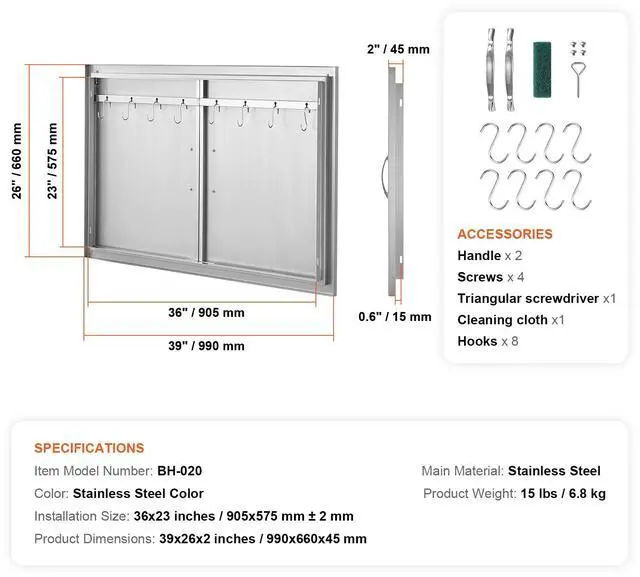 26" / 660 mm

23" / 575 mm

36" / 905 mm

39" / 990 mm

2" / 45 mm

0.6" / 15 mm

ACCESSORIES

Handle x 2

Screws x 4

Triangular screwdriver x1

Cleaning cloth x1

Hooks x 8

SPECIFICATIONS

Item Model Number: BH-020

Color: Stainless Steel Color

Installation Size: 36x23 inches / 905x575 mm ± 2 mm

Product Dimensions: 39x26x2 inches / 990x660x45 mm

Main Material: Stainless Steel

Product Weight: 15 lbs / 6.8 kg